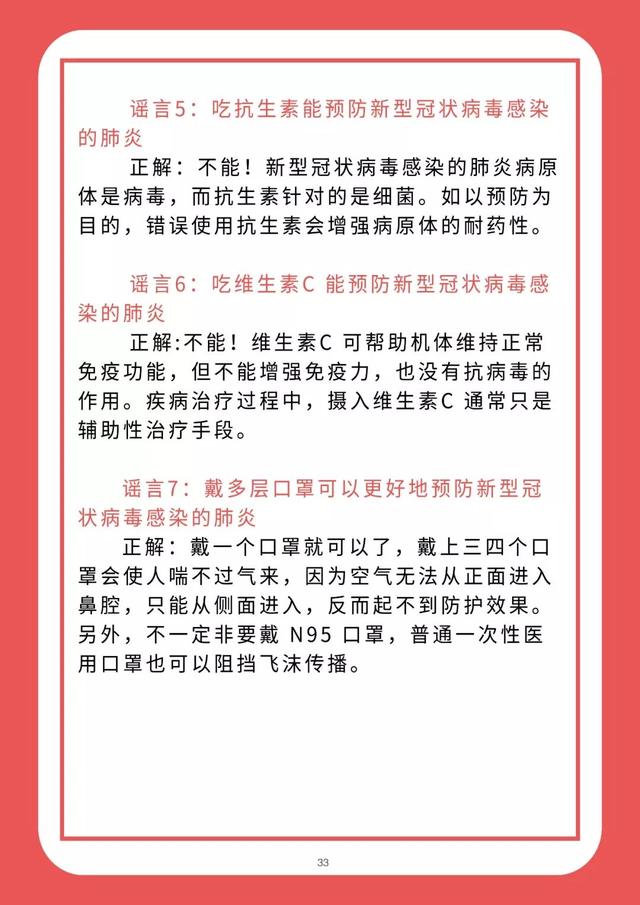 谣言5：吃抗生素能预防新型冠状病毒感染的肺炎

正解：不能！新型冠状病毒感染的肺炎病原体是病毒，而抗生素针对的是细菌。如以预防为目的，错误使用抗生素会增强病原体的耐药性。

谣言6：吃维生素C 能预防新型冠状病毒感染的肺炎

正解:不能！维生素C 可帮助机体维持正常免疫功能，但不能增强免疫力，也没有抗病毒的作用。疾病治疗过程中，摄入维生素C 通常只是辅助性治疗手段。

谣言7：戴多层口罩可以更好地预防新型冠状病毒感染的肺炎

正解：戴一个口罩就可以了，戴上三四个口罩会使人喘不过气来，因为空气无法从正面进入鼻腔，只能从侧面进入，反而起不到防护效果。另外，不一定非要戴 N95 口罩，普通一次性医用口罩也可以阻挡飞沫传播。

33